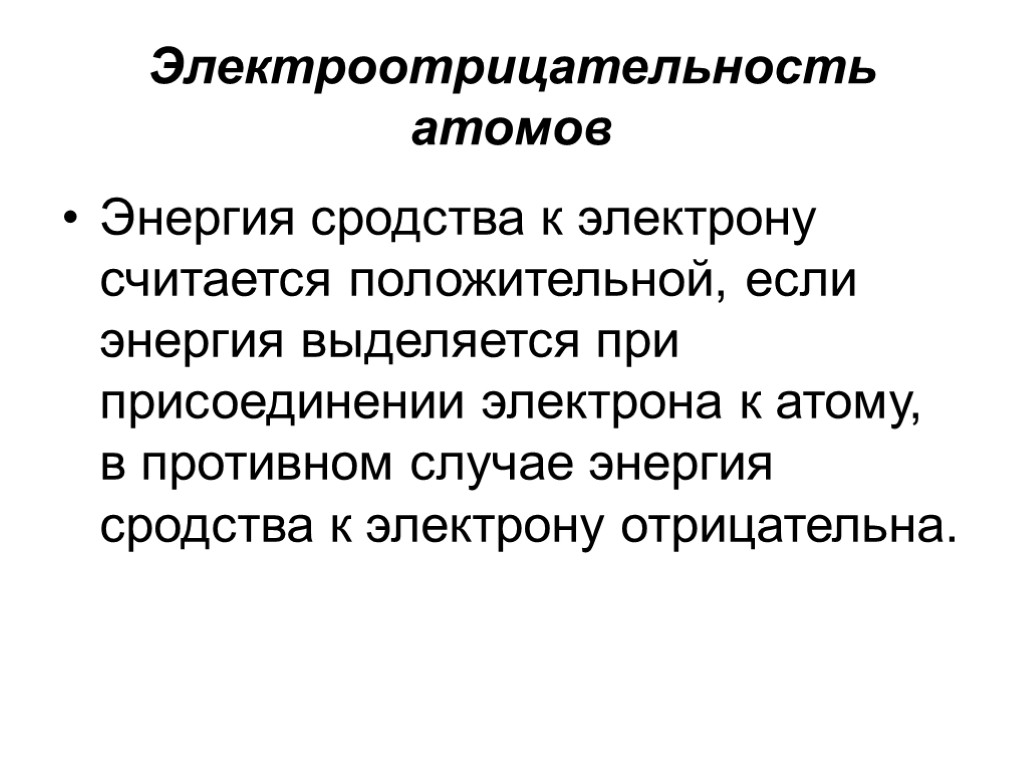 Электроотрицательность атомов

• Энергия сродства к электрону считается положительной, если энергия выделяется при присоединении электрона к атому, в противном случае энергия сродства к электрону отрицательна.